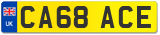 UK

CA68 ACE